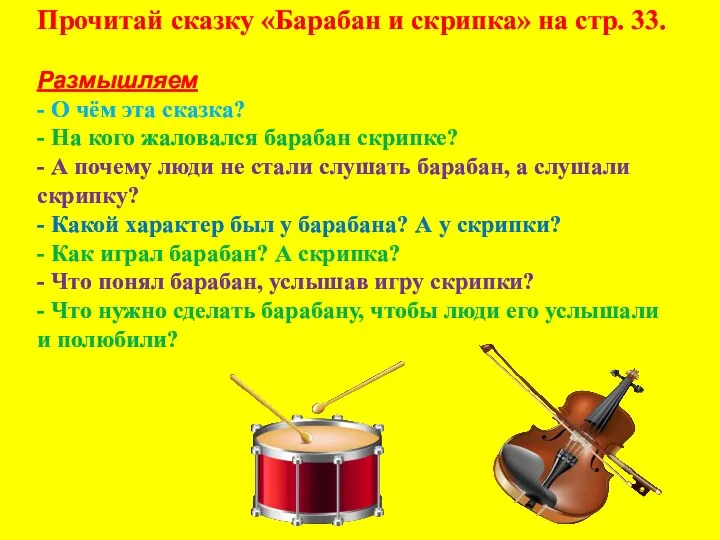 Прочитай сказку «Барабан и скрипка» на стр. 33.

Размышляем
- О чём эта сказка?
- На кого жаловался барабан скрипке?
- А почему люди не стали слушать барабан, а слушали скрипку?
- Какой характер был у барабана? А у скрипки?
- Как играл барабан? А скрипка?
- Что понял барабан, услышав игру скрипки?
- Что нужно сделать барабану, чтобы люди его услышали и полюбили?